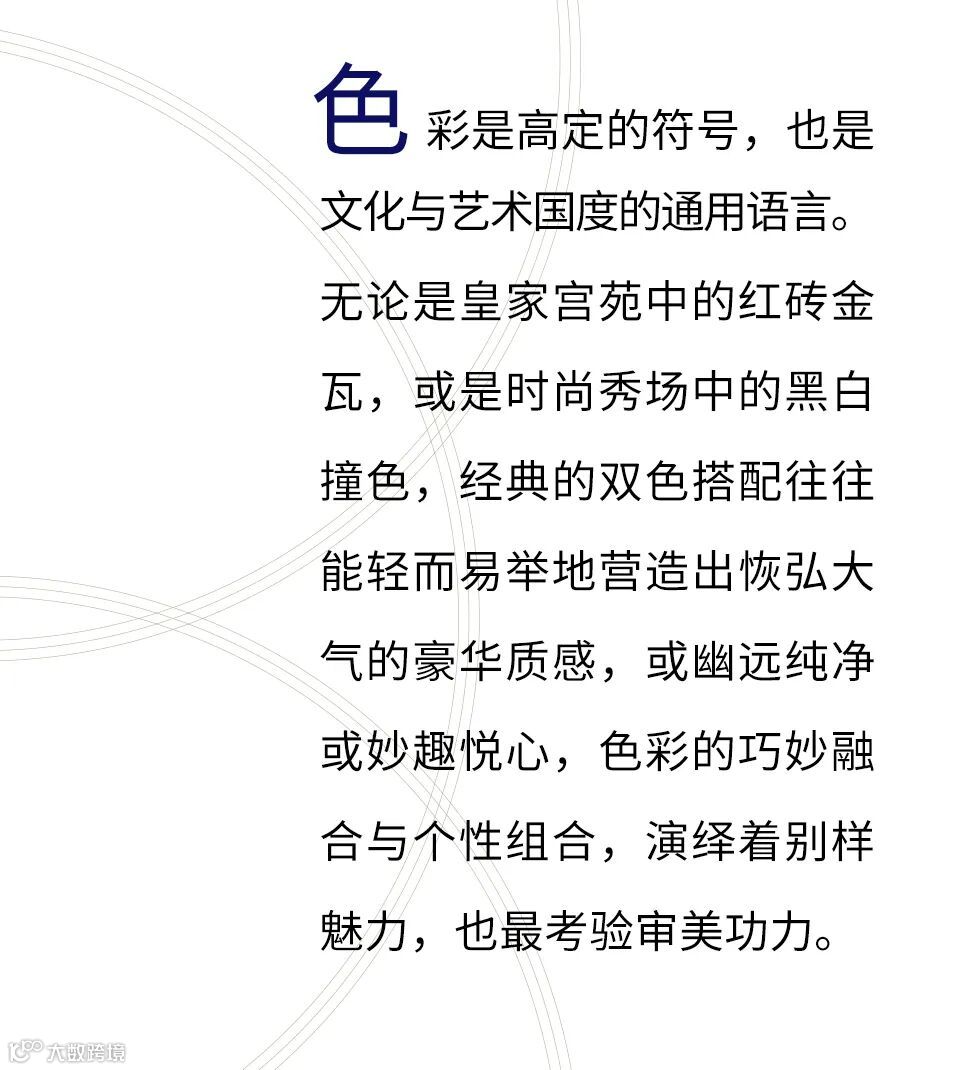 色彩是高定的符号，也是文化与艺术国度的通用语言。无论是皇家宫苑中的红砖金瓦，或是时尚秀场中的黑白撞色，经典的双色搭配往往能轻而易举地营造出恢弘大气的豪华质感，或幽远纯净或妙趣悦心，色彩的巧妙融合与个性组合，演绎着别样魅力，也最考验审美功力。

大数跨境